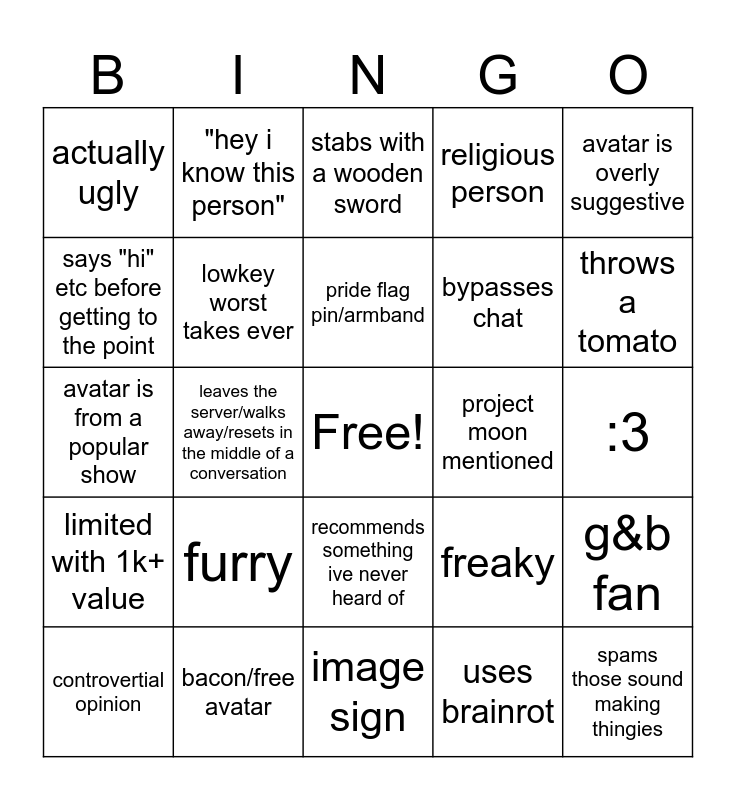 | B | I | N | G | O |
|---|---|---|---|---|
| actually ugly | "hey i know this person" | stabs with a wooden sword | religious person | avatar is overly suggestive |
| says "hi" etc before getting to the point | lowkey worst takes ever | pride flag pin/armband | bypasses chat | throws a tomato |
| avatar is from a popular show | leaves the server/walks away/resets in the middle of a conversation | Free! | project moon mentioned | :3 |
| limited with 1k+ value | furry | recommends something ive never heard of | freaky | g&b fan |
| controvertial opinion | bacon/free avatar | image sign | uses brainrot | spams those sound making thingies |